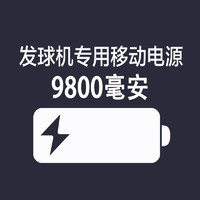 发球机专用移动电源
9800毫安